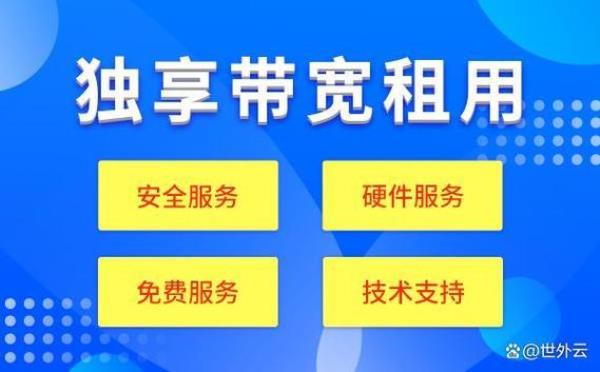 独享带宽租用

安全服务

硬件服务

免费服务

技术支持

@世外云